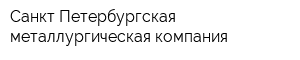 Санкт Петербургская металлургическая компания